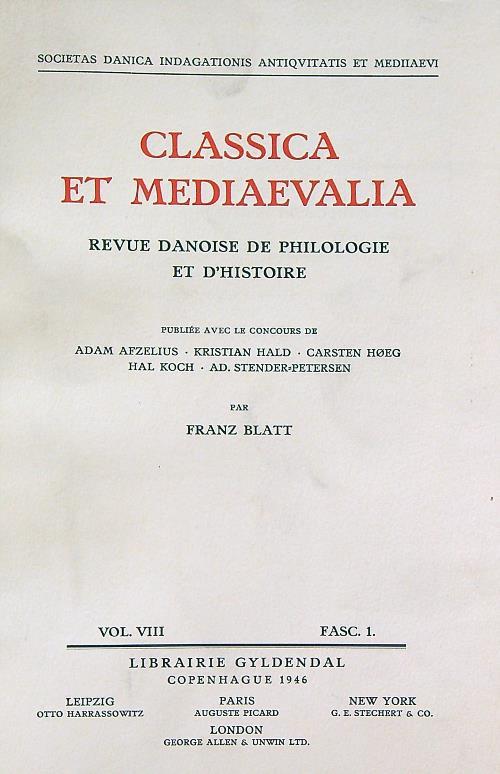 SOCIETAS DANICA INDAGATIONIS ANTIQVITATIS ET MEDIIAEVI

CLASSICA
ET MEDIAEVALIA

REVUE DANOISE DE PHILOLOGIE
ET D'HISTOIRE

PUBLIÉE AVEC LE CONCOURS DE

ADAM AFZELIUS · KRISTIAN HALD · CARSTEN HØEG
HAL KOCH · AD. STENDER-PETERSEN

PAR

FRANZ BLATT

VOL. VIII FASC. 1.

LIBRAIRIE GYLDENDAL
COPENHAGUE 1946

LEIPZIG
OTTO HARRASSOWITZ

PARIS
AUGUSTE PICARD

NEW YORK
G. E. STECHERT & CO.

LONDON
GEORGE ALLEN & UNWIN LTD.